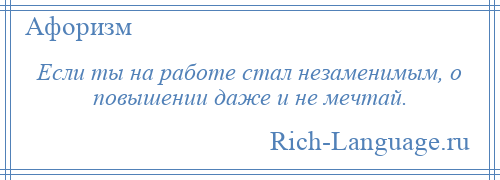 Афоризм

Если ты на работе стал незаменимым, о повышении даже и не мечтай.

Rich-Language.ru